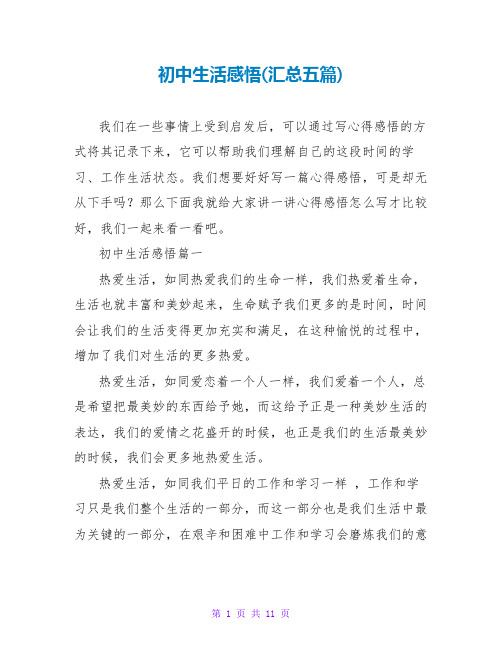 初中生活感悟(汇总五篇)

我们在一些事情上受到启发后，可以通过写心得感悟的方式将其记录下来，它可以帮助我们理解自己的这段时间的学习、工作生活状态。我们想要好好写一篇心得感悟，可是却无从下手吗？那么下面我就给大家讲一讲心得感悟怎么写才比较好，我们一起来看一看吧。

初中生活感悟篇一

热爱生活，如同热爱我们的生命一样，我们热爱着生命，生活也就丰富和美妙起来，生命赋予我们更多的是时间，时间会让我们的生活变得更加充实和满足，在这种愉悦的过程中，增加了我们对生活的更多热爱。

热爱生活，如同爱恋着一个人一样，我们爱着一个人，总是希望把最美妙的东西给予她，而这给予正是一种美妙生活的表达，我们的爱情之花盛开的时候，也正是我们的生活最美妙的时候，我们会更多地热爱生活。

热爱生活，如同我们平日的工作和学习一样 ，工作和学习只是我们整个生活的一部分，而这一部分也是我们生活中最为关键的一部分，在艰辛和困难中工作和学习会磨炼我们的意

第 1 页 共 11 页